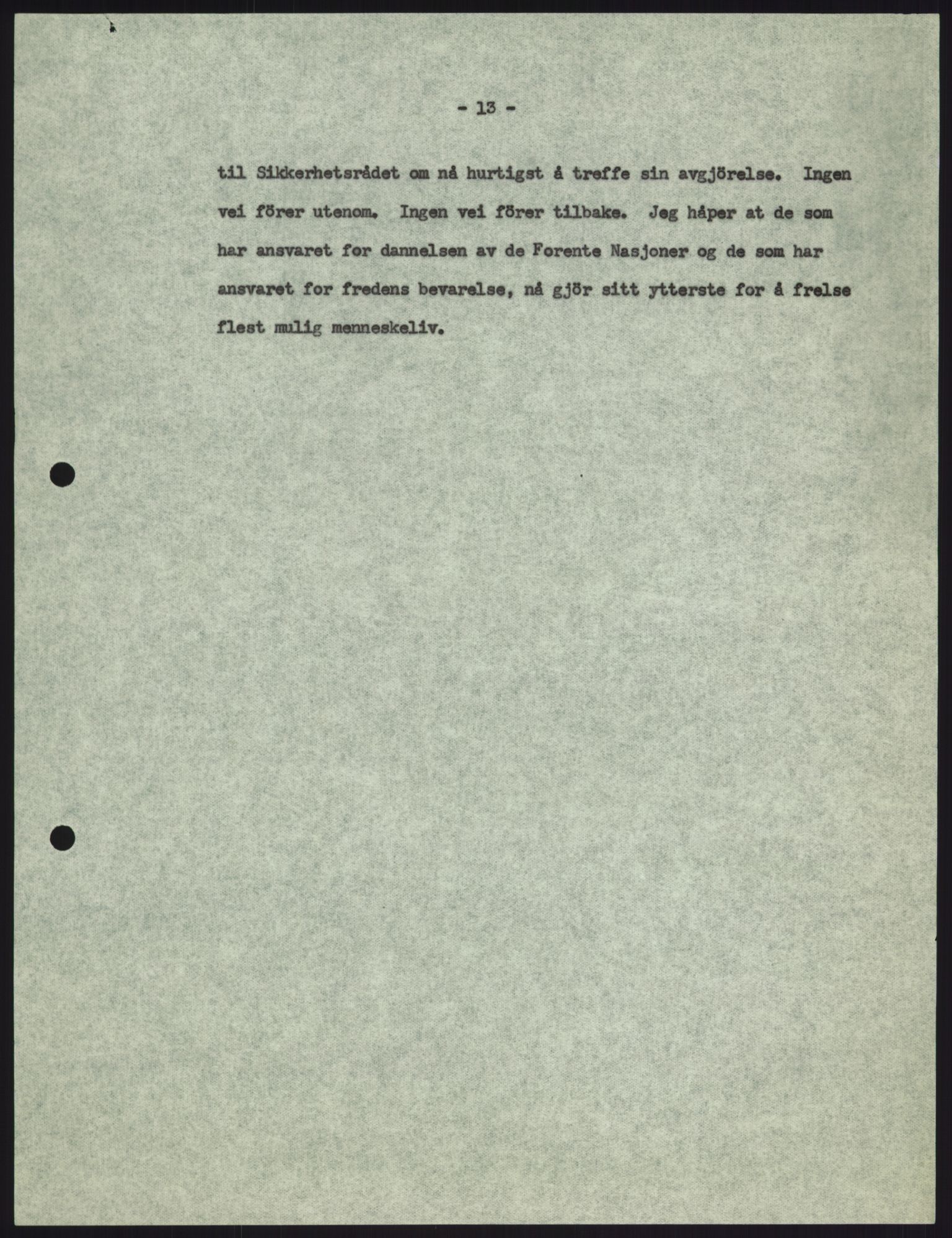 - 13 -

til Sikkerhetsrådet om nå hurtigst å treffe sin avgjörelse. Ingen vei förer utenom. Ingen vei förer tilbake. Jeg håper at de som har ansvaret for dannelsen av de Forente Nasjoner og de som har ansvaret for fredens bevarelse, nå gjör sitt ytterste for å frelse flest mulig menneskeliv.